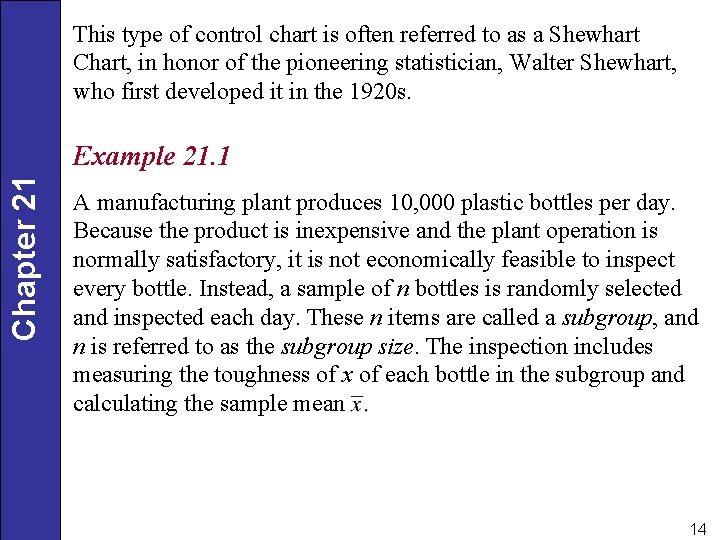 Chapter 21

This type of control chart is often referred to as a Shewhart Chart, in honor of the pioneering statistician, Walter Shewhart, who first developed it in the 1920s.

Example 21.1

A manufacturing plant produces 10,000 plastic bottles per day. Because the product is inexpensive and the plant operation is normally satisfactory, it is not economically feasible to inspect every bottle. Instead, a sample of $n$ bottles is randomly selected and inspected each day. These $n$ items are called a subgroup, and $n$ is referred to as the subgroup size. The inspection includes measuring the toughness of $x$ of each bottle in the subgroup and calculating the sample mean $\bar{x}$.

14